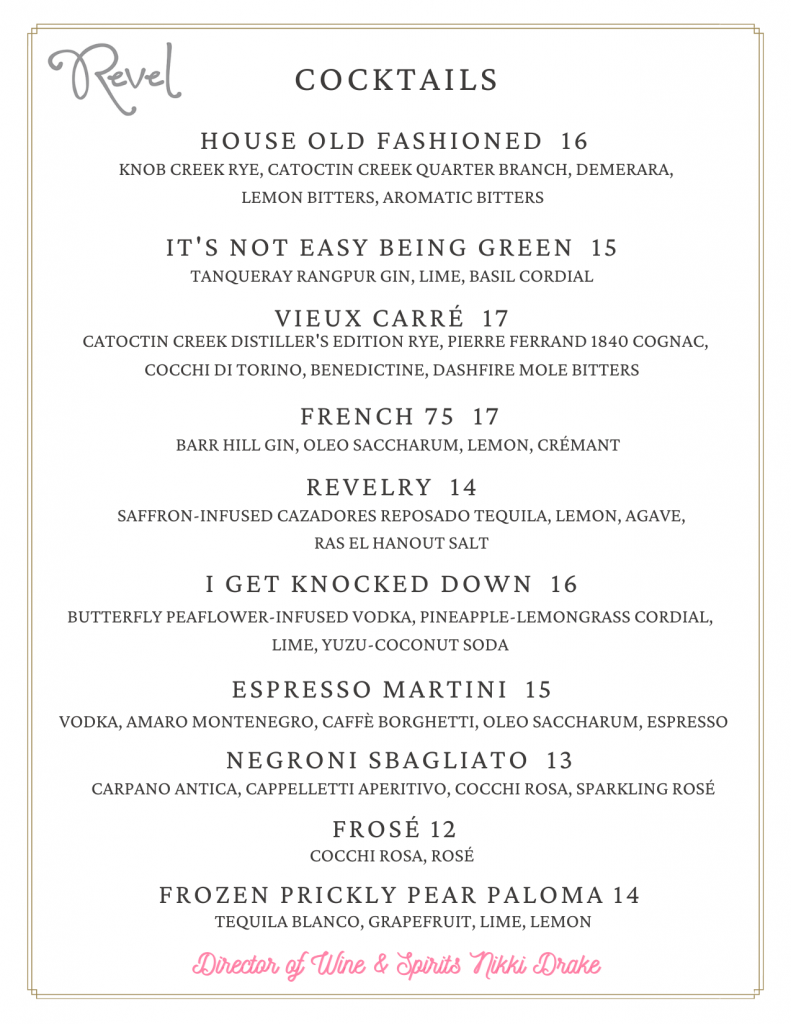 Revel

COCKTAILS

HOUSE OLD FASHIONED 16
KNOB CREEK RYE, CATOCTIN CREEK QUARTER BRANCH, DEMERARA, LEMON BITTERS, AROMATIC BITTERS

IT'S NOT EASY BEING GREEN 15
TANQUERAY RANGPUR GIN, LIME, BASIL CORDIAL

VIEUX CARRÉ 17
CATOCTIN CREEK DISTILLER'S EDITION RYE, PIERRE FERRAND 1840 COGNAC, COCCHI DI TORINO, BENEDICTINE, DASHFIRE MOLE BITTERS

FRENCH 75 17
BARR HILL GIN, OLEO SACCHARUM, LEMON, CRÉMANT

REVELRY 14
SAFFRON-INFUSED CAZADORES REPOSADO TEQUILA, LEMON, AGAVE, RAS EL HANOUT SALT

I GET KNOCKED DOWN 16
BUTTERFLY PEAFLOWER-INFUSED VODKA, PINEAPPLE-LEMONGRASS CORDIAL, LIME, YUZU-COCONUT SODA

ESPRESSO MARTINI 15
VODKA, AMARO MONTENEGRO, CAFFÈ BORGHETTI, OLEO SACCHARUM, ESPRESSO

NEGRONI SBAGLIATO 13
CARPANO ANTICA, CAPPELLETTI APERITIVO, COCCHI ROSA, SPARKLING ROSÉ

FROSÉ 12
COCCHI ROSA, ROSÉ

FROZEN PRICKLY PEAR PALOMA 14
TEQUILA BLANCO, GRAPEFRUIT, LIME, LEMON

Director of Wine & Spirits Nikki Drake